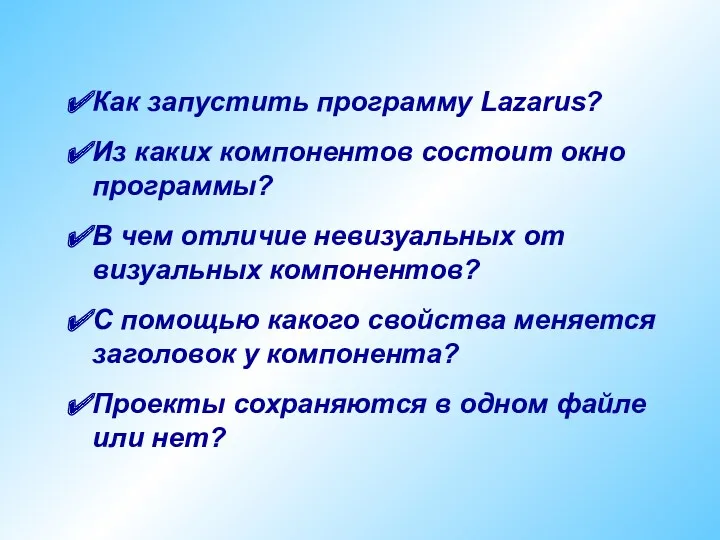 ✔Как запустить программу Lazarus?

✔Из каких компонентов состоит окно программы?

✔В чем отличие невизуальных от визуальных компонентов?

✔С помощью какого свойства меняется заголовок у компонента?

✔Проекты сохраняются в одном файле или нет?